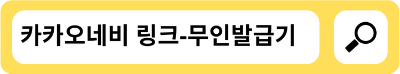 카카오네비 링크-무인발급기